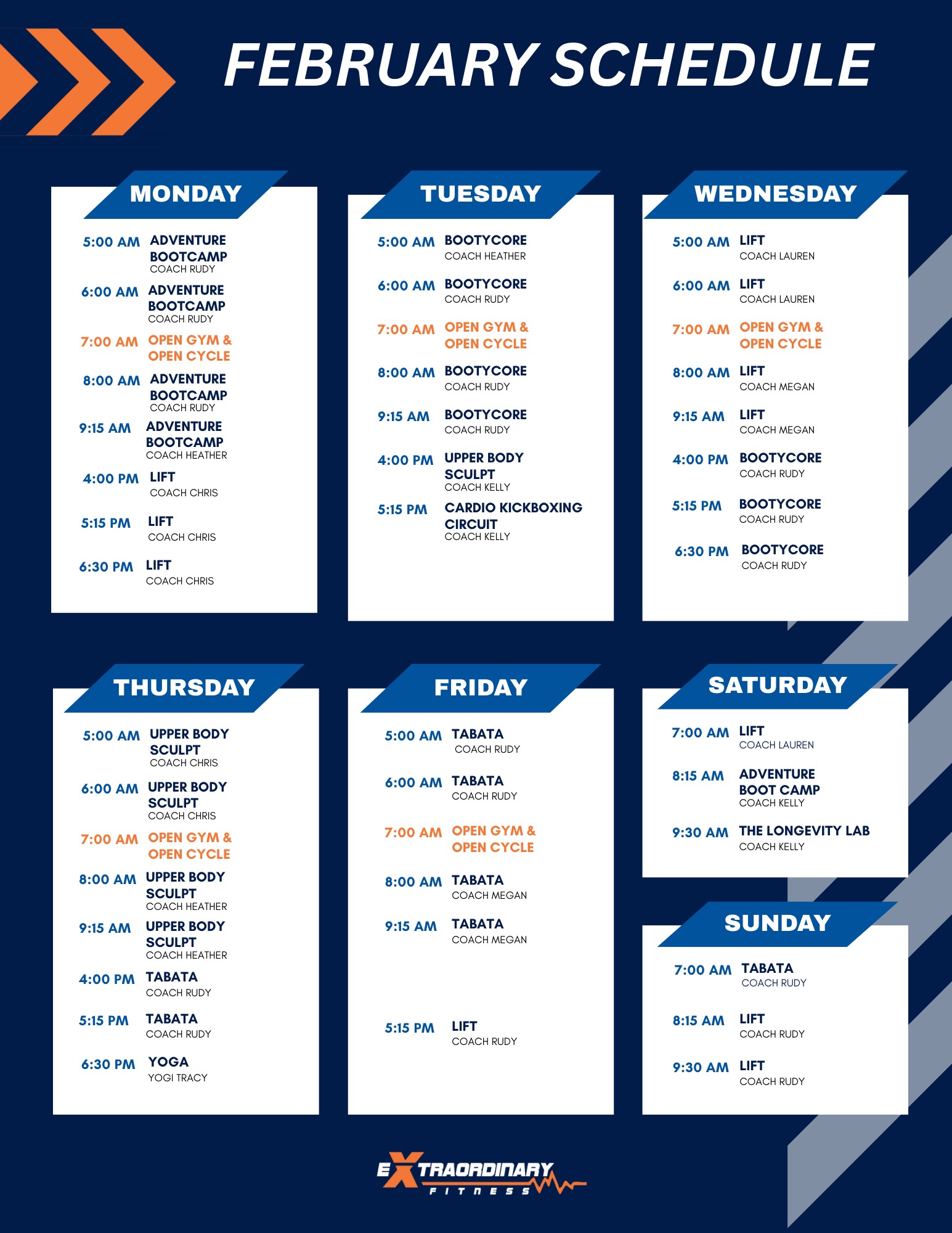 FEBRUARY SCHEDULE

MONDAY

5:00 AM ADVENTURE BOOTCAMP
COACH RUDY

6:00 AM ADVENTURE BOOTCAMP
COACH RUDY

7:00 AM OPEN GYM & OPEN CYCLE

8:00 AM ADVENTURE BOOTCAMP
COACH RUDY

9:15 AM ADVENTURE BOOTCAMP
COACH HEATHER

4:00 PM LIFT
COACH CHRIS

5:15 PM LIFT
COACH CHRIS

6:30 PM LIFT
COACH CHRIS

TUESDAY

5:00 AM BOOTYCORE
COACH HEATHER

6:00 AM BOOTYCORE
COACH RUDY

7:00 AM OPEN GYM & OPEN CYCLE

8:00 AM BOOTYCORE
COACH RUDY

9:15 AM BOOTYCORE
COACH RUDY

4:00 PM UPPER BODY SCULPT
COACH KELLY

5:15 PM CARDIO KICKBOXING CIRCUIT
COACH KELLY

WEDNESDAY

5:00 AM LIFT
COACH LAUREN

6:00 AM LIFT
COACH LAUREN

7:00 AM OPEN GYM & OPEN CYCLE

8:00 AM LIFT
COACH MEGAN

9:15 AM LIFT
COACH MEGAN

4:00 PM BOOTYCORE
COACH RUDY

5:15 PM BOOTYCORE
COACH RUDY

6:30 PM BOOTYCORE
COACH RUDY

THURSDAY

5:00 AM UPPER BODY SCULPT
COACH CHRIS

6:00 AM UPPER BODY SCULPT
COACH CHRIS

7:00 AM OPEN GYM & OPEN CYCLE

8:00 AM UPPER BODY SCULPT
COACH HEATHER

9:15 AM UPPER BODY SCULPT
COACH HEATHER

4:00 PM TABATA
COACH RUDY

5:15 PM TABATA
COACH RUDY

6:30 PM YOGA
YOGI TRACY

FRIDAY

5:00 AM TABATA
COACH RUDY

6:00 AM TABATA
COACH RUDY

7:00 AM OPEN GYM & OPEN CYCLE

8:00 AM TABATA
COACH MEGAN

9:15 AM TABATA
COACH MEGAN

5:15 PM LIFT
COACH RUDY

SATURDAY

7:00 AM LIFT
COACH LAUREN

8:15 AM ADVENTURE BOOT CAMP
COACH KELLY

9:30 AM THE LONGEVITY LAB
COACH KELLY

SUNDAY

7:00 AM TABATA
COACH RUDY

8:15 AM LIFT
COACH RUDY

9:30 AM LIFT
COACH RUDY

EXTRAORDINARY
FITNESS